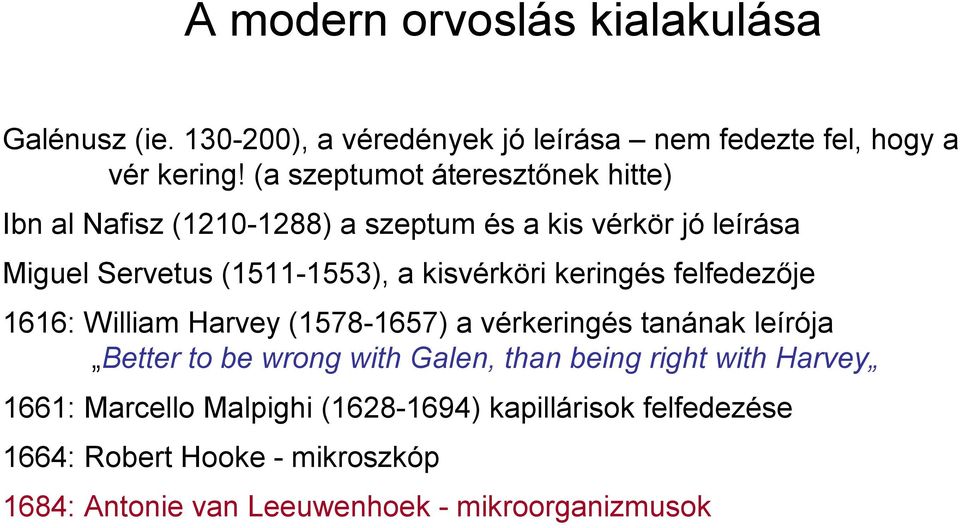 A modern orvoslás kialakulása

Galénusz (ie. 130-200), a véredények jó leírása – nem fedezte fel, hogy a vér kering! (a szeptumot áteresztőnek hitte)

Ibn al Nafisz (1210-1288) a szeptum és a kis vérkör jó leírása

Miguel Servetus (1511-1553), a kisvérköri keringés felfedezője

1616: William Harvey (1578-1657) a vérkeringés tanának leírója
„Better to be wrong with Galen, than being right with Harvey„

1661: Marcello Malpighi (1628-1694) kapillárisok felfedezése

1664: Robert Hooke - mikroszkóp

1684: Antonie van Leeuwenhoek - mikroorganizmusok